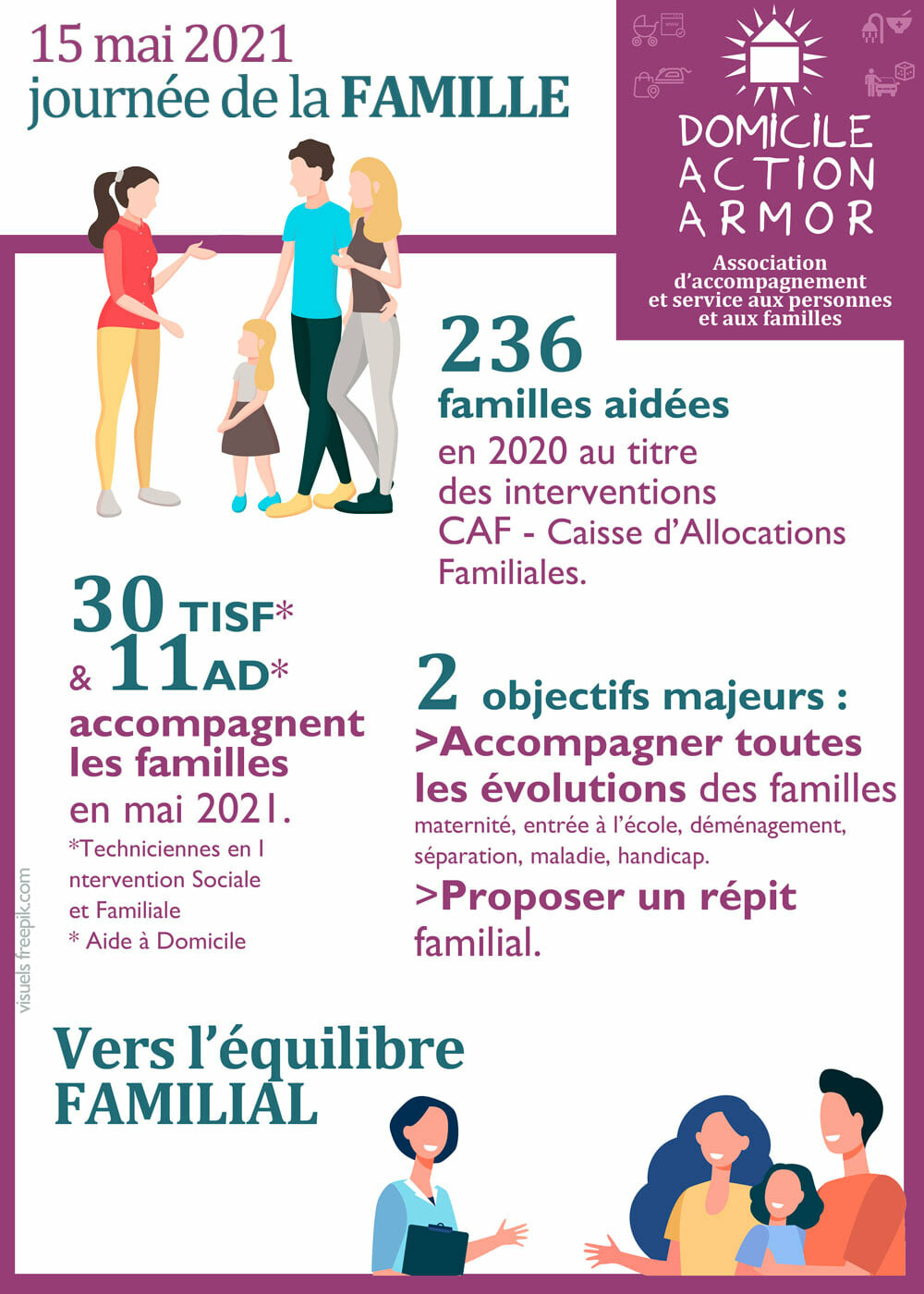 15 mai 2021
journée de la FAMILLE

DOMICILE ACTION ARMOR

Association d'accompagnement et service aux personnes et aux familles

236
familles aidées
en 2020 au titre des interventions CAF - Caisse d'Allocations Familiales.

30 TISF*
& 11 AD*
accompagnent les familles
en mai 2021.
*Techniciennes en I ntervention Sociale et Familiale
* Aide à Domicile

2 objectifs majeurs :
>Accompagner toutes les évolutions des familles
maternité, entrée à l'école, déménagement, séparation, maladie, handicap.
>Proposer un répit familial.

visuels freepik.com

Vers l'équilibre
FAMILIAL